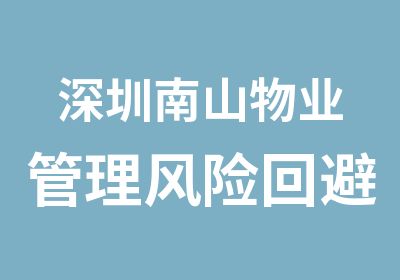 深圳南山物业
管理风险回避